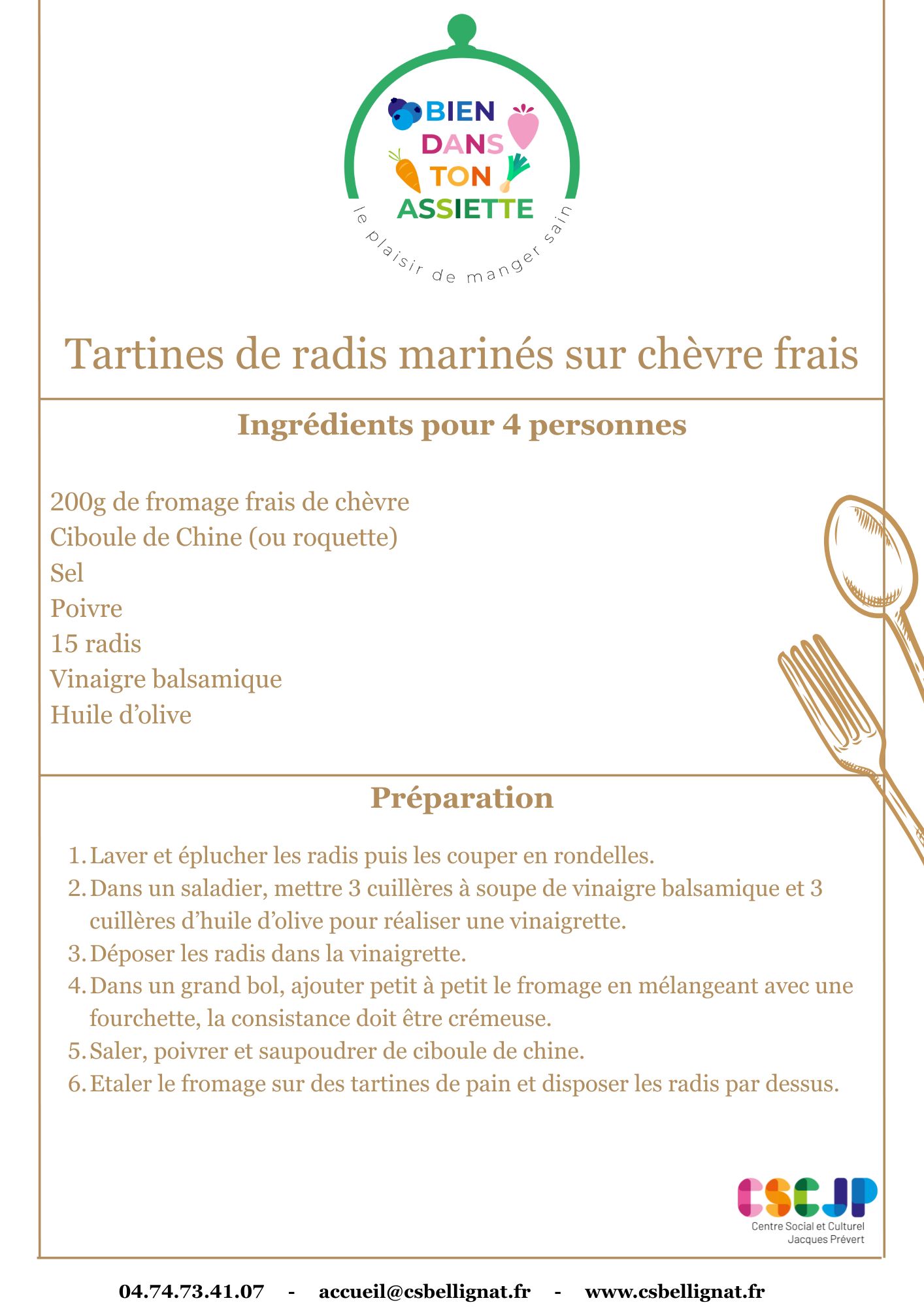 BIEN
DANS
TON
ASSIETTE
le plaisir de manger sain

Tartines de radis marinés sur chèvre frais

Ingrédients pour 4 personnes

200g de fromage frais de chèvre
Ciboule de Chine (ou roquette)
Sel
Poivre
15 radis
Vinaigre balsamique
Huile d'olive

Préparation

1. Laver et éplucher les radis puis les couper en rondelles.
2. Dans un saladier, mettre 3 cuillères à soupe de vinaigre balsamique et 3 cuillères d'huile d'olive pour réaliser une vinaigrette.
3. Déposer les radis dans la vinaigrette.
4. Dans un grand bol, ajouter petit à petit le fromage en mélangeant avec une fourchette, la consistance doit être crémeuse.
5. Saler, poivrer et saupoudrer de ciboule de chine.
6. Etaler le fromage sur des tartines de pain et disposer les radis par dessus.

CSCJP
Centre Social et Culturel
Jacques Prévert

04.74.73.41.07 - accueil@csbellignat.fr - www.csbellignat.fr